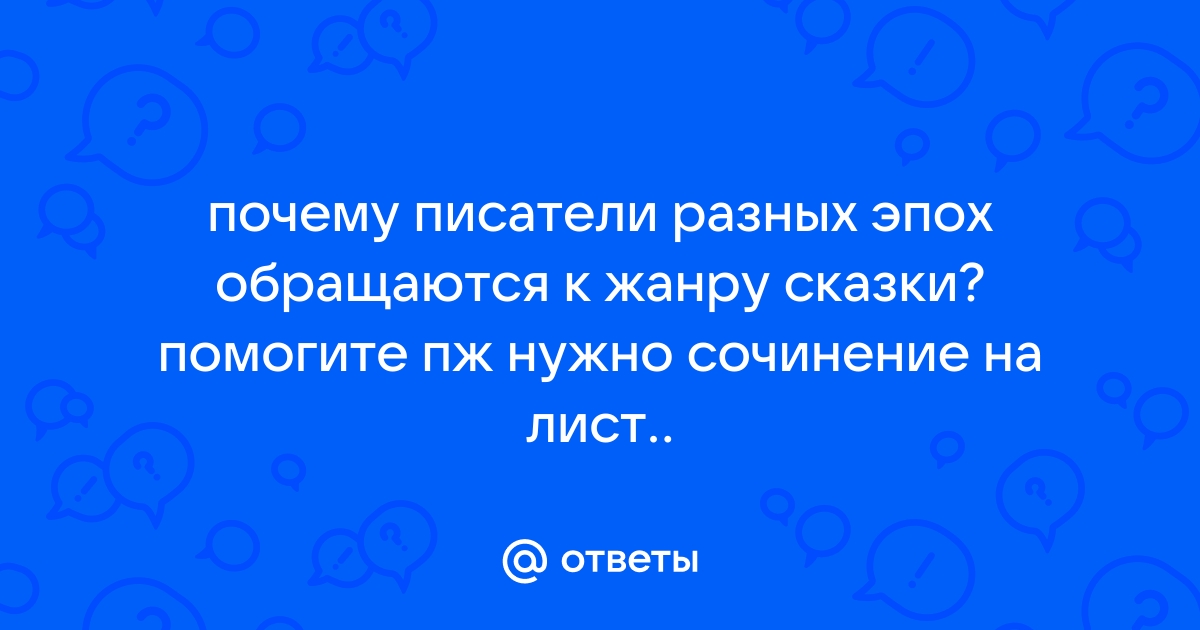 почему писатели разных эпох обращаются к жанру сказки? помогите пж нужно сочинение на лист..

@ ответы